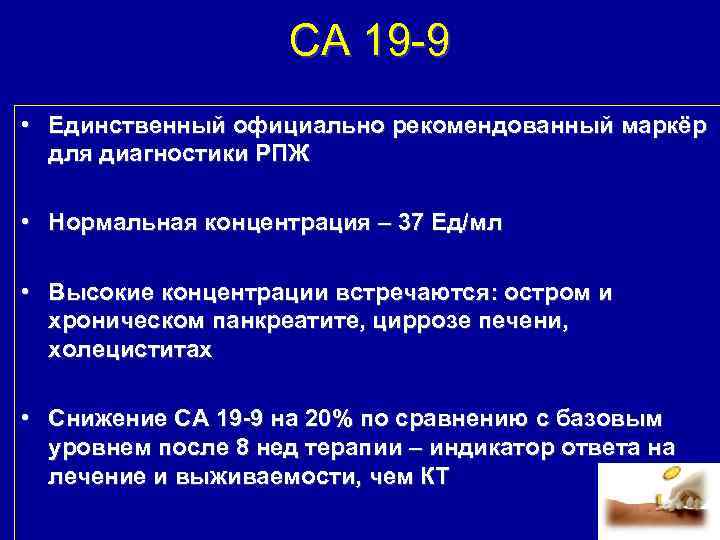 СА 19-9

• Единственный официально рекомендованный маркёр для диагностики РПЖ

• Нормальная концентрация – 37 Ед/мл

• Высокие концентрации встречаются: остром и хроническом панкреатите, циррозе печени, холециститах

• Снижение СА 19-9 на 20% по сравнению с базовым уровнем после 8 нед терапии – индикатор ответа на лечение и выживаемости, чем КТ